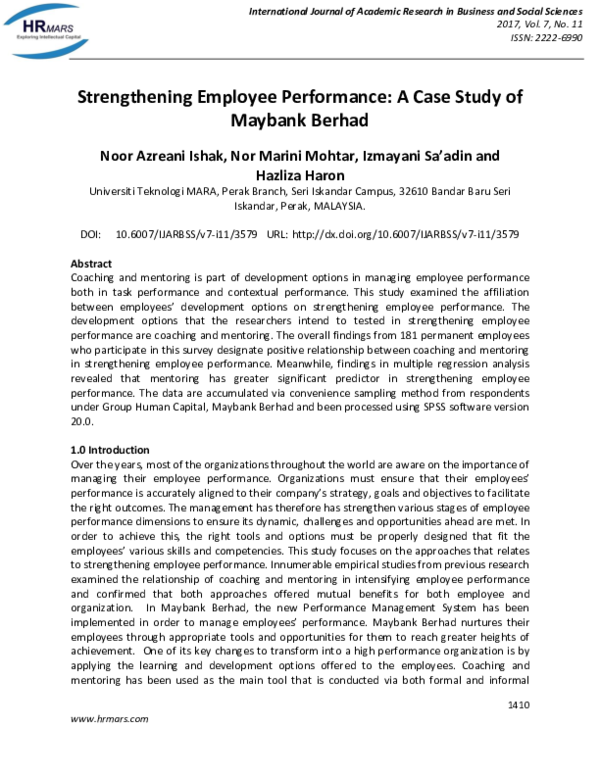 HRMARS
Exploring Intellectual Capital

International Journal of Academic Research in Business and Social Sciences
2017, Vol. 7, No. 11
ISSN: 2222-6990

Strengthening Employee Performance: A Case Study of Maybank Berhad

Noor Azreani Ishak, Nor Marini Mohtar, Izmayani Sa'adin and Hazliza Haron
Universiti Teknologi MARA, Perak Branch, Seri Iskandar Campus, 32610 Bandar Baru Seri Iskandar, Perak, MALAYSIA.

DOI: 10.6007/IJARBSS/v7-i11/3579 URL: http://dx.doi.org/10.6007/IJARBSS/v7-i11/3579

Abstract
Coaching and mentoring is part of development options in managing employee performance both in task performance and contextual performance. This study examined the affiliation between employees' development options on strengthening employee performance. The development options that the researchers intend to tested in strengthening employee performance are coaching and mentoring. The overall findings from 181 permanent employees who participate in this survey designate positive relationship between coaching and mentoring in strengthening employee performance. Meanwhile, findings in multiple regression analysis revealed that mentoring has greater significant predictor in strengthening employee performance. The data are accumulated via convenience sampling method from respondents under Group Human Capital, Maybank Berhad and been processed using SPSS software version 20.0.

1.0 Introduction
Over the years, most of the organizations throughout the world are aware on the importance of managing their employee performance. Organizations must ensure that their employees' performance is accurately aligned to their company's strategy, goals and objectives to facilitate the right outcomes. The management has therefore has strengthen various stages of employee performance dimensions to ensure its dynamic, challenges and opportunities ahead are met. In order to achieve this, the right tools and options must be properly designed that fit the employees' various skills and competencies. This study focuses on the approaches that relates to strengthening employee performance. Innumerable empirical studies from previous research examined the relationship of coaching and mentoring in intensifying employee performance and confirmed that both approaches offered mutual benefits for both employee and organization. In Maybank Berhad, the new Performance Management System has been implemented in order to manage employees' performance. Maybank Berhad nurtures their employees through appropriate tools and opportunities for them to reach greater heights of achievement. One of its key changes to transform into a high performance organization is by applying the learning and development options offered to the employees. Coaching and mentoring has been used as the main tool that is conducted via both formal and informal

1410

www.hrmars.com